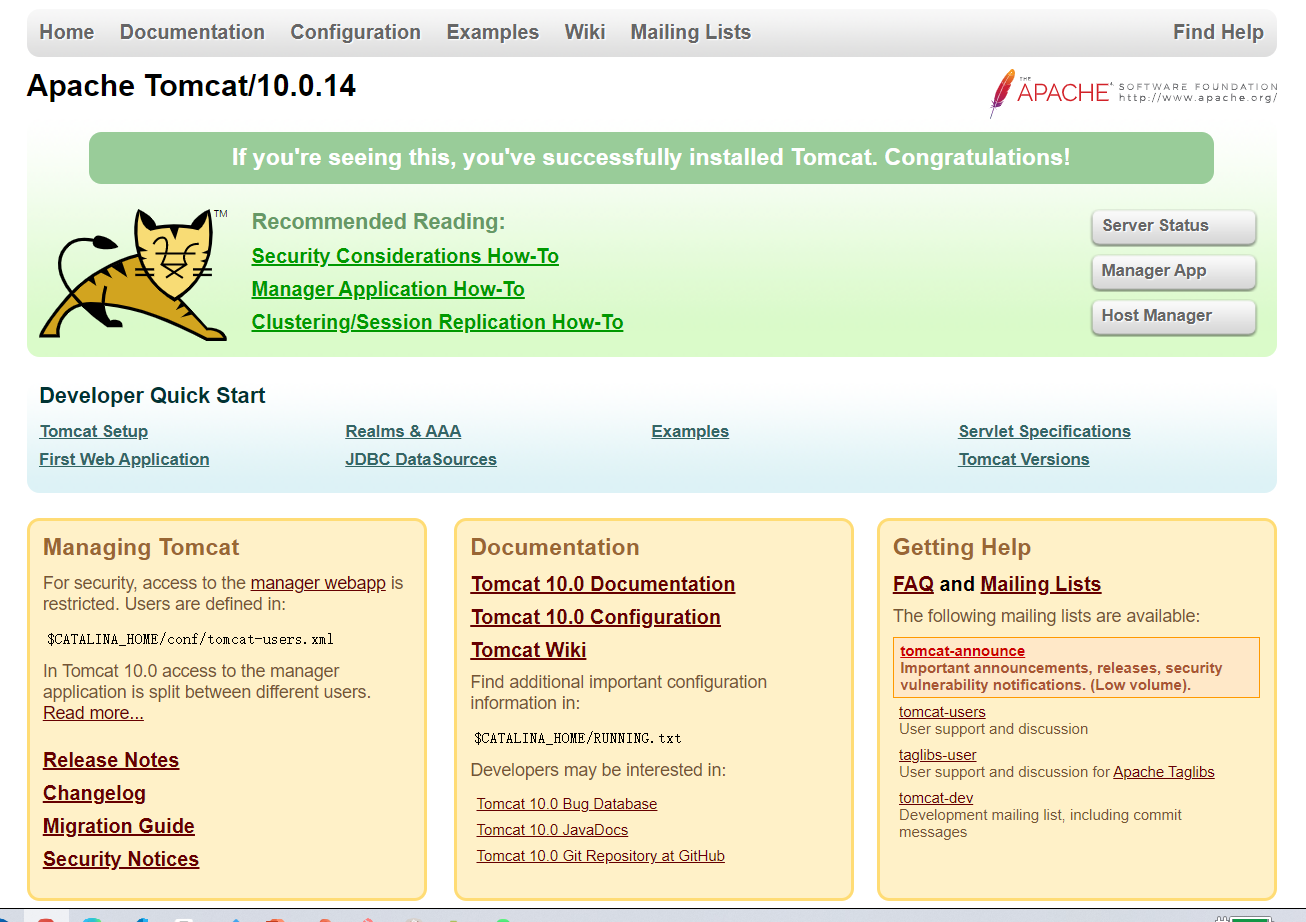 Home Documentation Configuration Examples Wiki Mailing Lists Find Help

Apache Tomcat/10.0.14

THE APACHE SOFTWARE FOUNDATION http://www.apache.org/

If you're seeing this, you've successfully installed Tomcat. Congratulations!

TM

Recommended Reading:
Security Considerations How-To
Manager Application How-To
Clustering/Session Replication How-To

Server Status
Manager App
Host Manager

Developer Quick Start

Tomcat Setup
First Web Application
Realms & AAA
JDBC DataSources
Examples
Servlet Specifications
Tomcat Versions

Managing Tomcat

For security, access to the manager webapp is restricted. Users are defined in:

$CATALINA_HOME/conf/tomcat-users.xml

In Tomcat 10.0 access to the manager application is split between different users. Read more...

Release Notes
Changelog
Migration Guide
Security Notices

Documentation

Tomcat 10.0 Documentation
Tomcat 10.0 Configuration
Tomcat Wiki

Find additional important configuration information in:

$CATALINA_HOME/RUNNING.txt

Developers may be interested in:

Tomcat 10.0 Bug Database
Tomcat 10.0 JavaDocs
Tomcat 10.0 Git Repository at GitHub

Getting Help

FAQ and Mailing Lists

The following mailing lists are available:

tomcat-announce
Important announcements, releases, security vulnerability notifications. (Low volume).

tomcat-users
User support and discussion

taglibs-user
User support and discussion for Apache Taglibs

tomcat-dev
Development mailing list, including commit messages